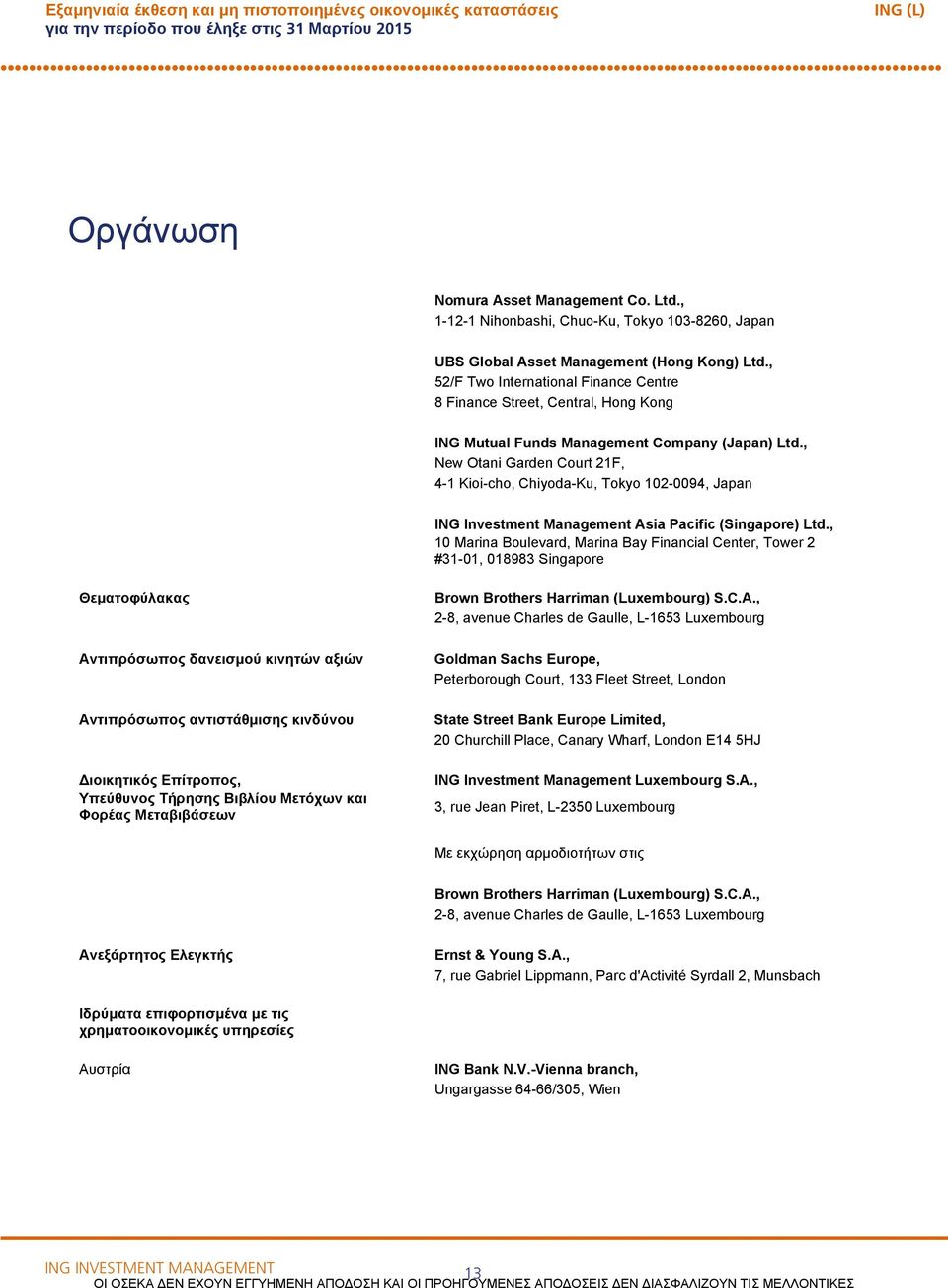 Εξαμηνιαία έκθεση και μη πιστοποιημένες οικονομικές καταστάσεις
για την περίοδο που έληξε στις 31 Μαρτίου 2015

ING (L)

Οργάνωση

Nomura Asset Management Co. Ltd.,
1-12-1 Nihonbashi, Chuo-Ku, Tokyo 103-8260, Japan

UBS Global Asset Management (Hong Kong) Ltd.,
52/F Two International Finance Centre
8 Finance Street, Central, Hong Kong

ING Mutual Funds Management Company (Japan) Ltd.,
New Otani Garden Court 21F,
4-1 Kioi-cho, Chiyoda-Ku, Tokyo 102-0094, Japan

ING Investment Management Asia Pacific (Singapore) Ltd.,
10 Marina Boulevard, Marina Bay Financial Center, Tower 2
#31-01, 018983 Singapore

Θεματοφύλακας

Brown Brothers Harriman (Luxembourg) S.C.A.,
2-8, avenue Charles de Gaulle, L-1653 Luxembourg

Αντιπρόσωπος δανεισμού κινητών αξιών

Goldman Sachs Europe,
Peterborough Court, 133 Fleet Street, London

Αντιπρόσωπος αντιστάθμισης κινδύνου

State Street Bank Europe Limited,
20 Churchill Place, Canary Wharf, London E14 5HJ

Διοικητικός Επίτροπος,
Υπεύθυνος Τήρησης Βιβλίου Μετόχων και
Φορέας Μεταβιβάσεων

ING Investment Management Luxembourg S.A.,
3, rue Jean Piret, L-2350 Luxembourg

Με εκχώρηση αρμοδιοτήτων στις

Brown Brothers Harriman (Luxembourg) S.C.A.,
2-8, avenue Charles de Gaulle, L-1653 Luxembourg

Ανεξάρτητος Ελεγκτής

Ernst & Young S.A.,
7, rue Gabriel Lippmann, Parc d'Activité Syrdall 2, Munsbach

Ιδρύματα επιφορτισμένα με τις
χρηματοοικονομικές υπηρεσίες

Αυστρία

ING Bank N.V.-Vienna branch,
Ungargasse 64-66/305, Wien

ING INVESTMENT MANAGEMENT
13
ΟΙ ΟΣΕΚΑ ΔΕΝ ΕΧΟΥΝ ΕΓΓΥΗΜΕΝΗ ΑΠΟΔΟΣΗ ΚΑΙ ΟΙ ΠΡΟΗΓΟΥΜΕΝΕΣ ΑΠΟΔΟΣΕΙΣ ΔΕΝ ΔΙΑΣΦΑΛΙΖΟΥΝ ΤΙΣ ΜΕΛΛΟΝΤΙΚΕΣ